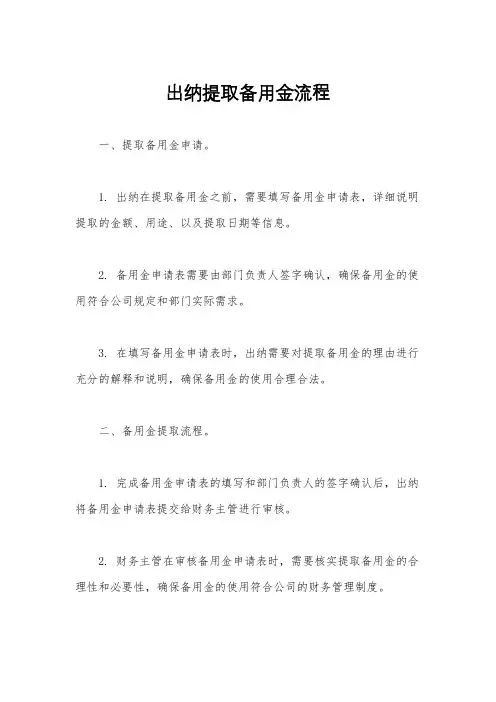 出纳提取备用金流程

一、提取备用金申请。

1. 出纳在提取备用金之前，需要填写备用金申请表，详细说明提取的金额、用途、以及提取日期等信息。

2. 备用金申请表需要由部门负责人签字确认，确保备用金的使用符合公司规定和部门实际需求。

3. 在填写备用金申请表时，出纳需要对提取备用金的理由进行充分的解释和说明，确保备用金的使用合理合法。

二、备用金提取流程。

1. 完成备用金申请表的填写和部门负责人的签字确认后，出纳将备用金申请表提交给财务主管进行审核。

2. 财务主管在审核备用金申请表时，需要核实提取备用金的合理性和必要性，确保备用金的使用符合公司的财务管理制度。